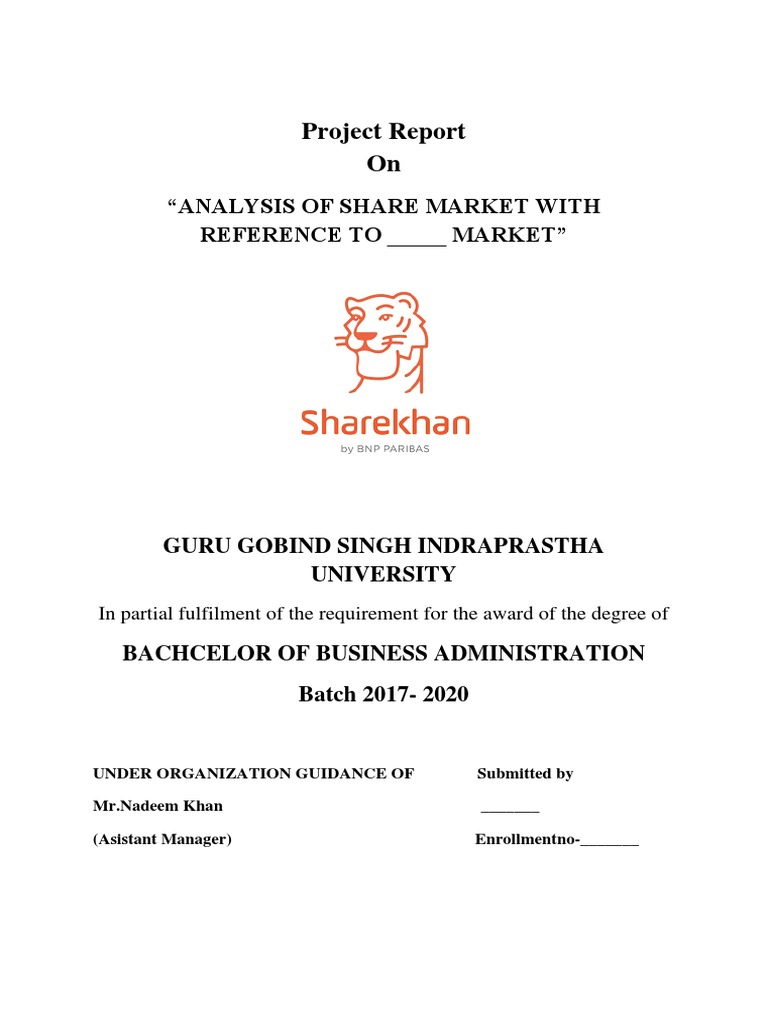 Project Report
On

“ANALYSIS OF SHARE MARKET WITH REFERENCE TO _____ MARKET”

Sharekhan
by BNP PARIBAS

GURU GOBIND SINGH INDRAPRASTHA UNIVERSITY

In partial fulfilment of the requirement for the award of the degree of

BACHCELOR OF BUSINESS ADMINISTRATION

Batch 2017- 2020

UNDER ORGANIZATION GUIDANCE OF

Mr.Nadeem Khan

(Asistant Manager)

Submitted by

_______

Enrollmentno-_______